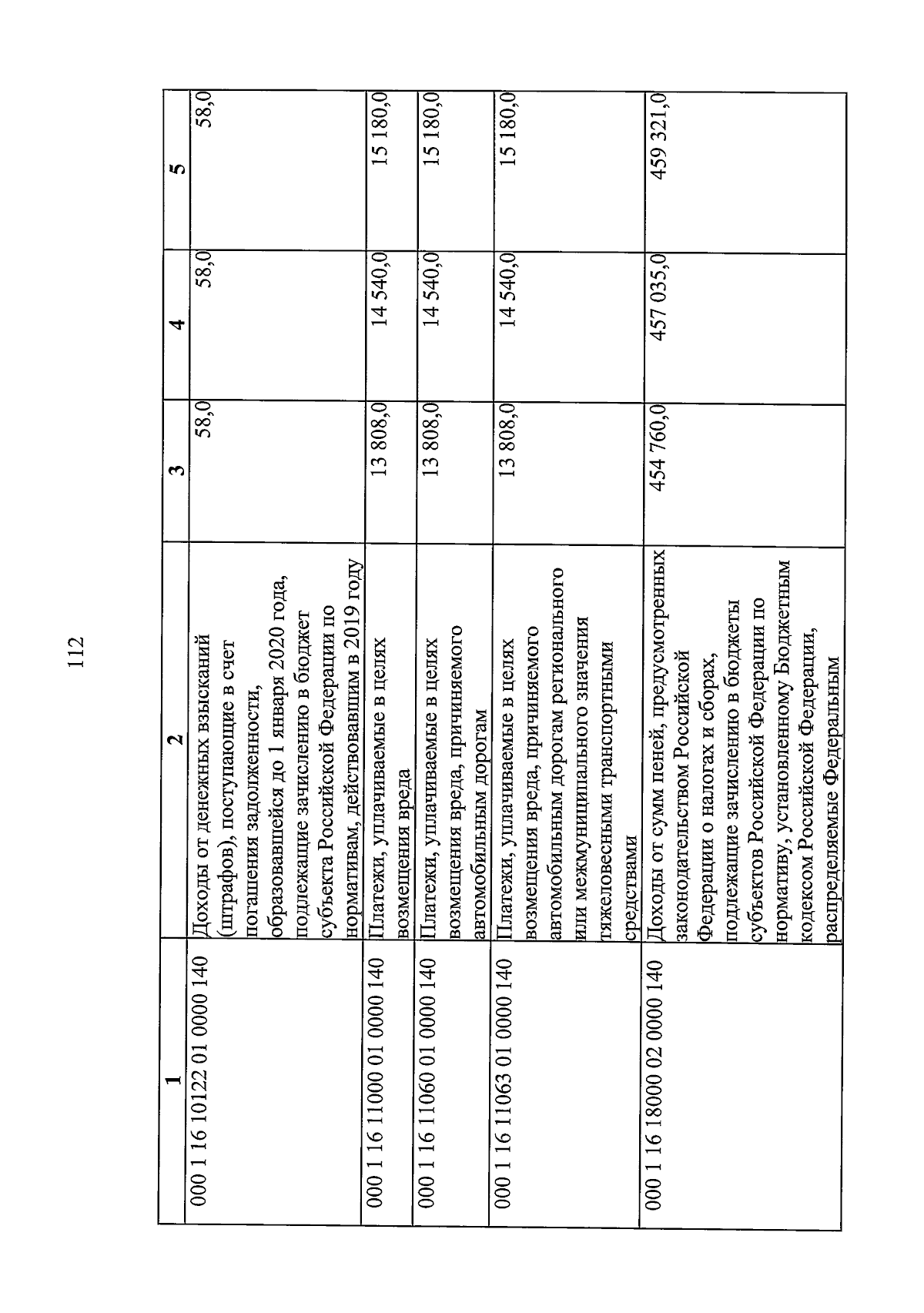 112

| 1 | 2 | 3 | 4 | 5 |
|---|---|---|---|---|
| 000 1 16 10122 01 0000 140 | Доходы от денежных взысканий (штрафов), поступающие в счет погашения задолженности, образовавшейся до 1 января 2020 года, подлежащие зачислению в бюджет субъекта Российской Федерации по нормативам, действовавшим в 2019 году | 58,0 | 58,0 | 58,0 |
| 000 1 16 11000 01 0000 140 | Платежи, уплачиваемые в целях возмещения вреда | 13 808,0 | 14 540,0 | 15 180,0 |
| 000 1 16 11060 01 0000 140 | Платежи, уплачиваемые в целях возмещения вреда, причиняемого автомобильным дорогам | 13 808,0 | 14 540,0 | 15 180,0 |
| 000 1 16 11063 01 0000 140 | Платежи, уплачиваемые в целях возмещения вреда, причиняемого автомобильным дорогам регионального или межмуниципального значения тяжеловесными транспортными средствами | 13 808,0 | 14 540,0 | 15 180,0 |
| 000 1 16 18000 02 0000 140 | Доходы от сумм пеней, предусмотренных законодательством Российской Федерации о налогах и сборах, подлежащие зачислению в бюджеты субъектов Российской Федерации по нормативу, установленному Бюджетным кодексом Российской Федерации, распределяемые Федеральным | 454 760,0 | 457 035,0 | 459 321,0 |